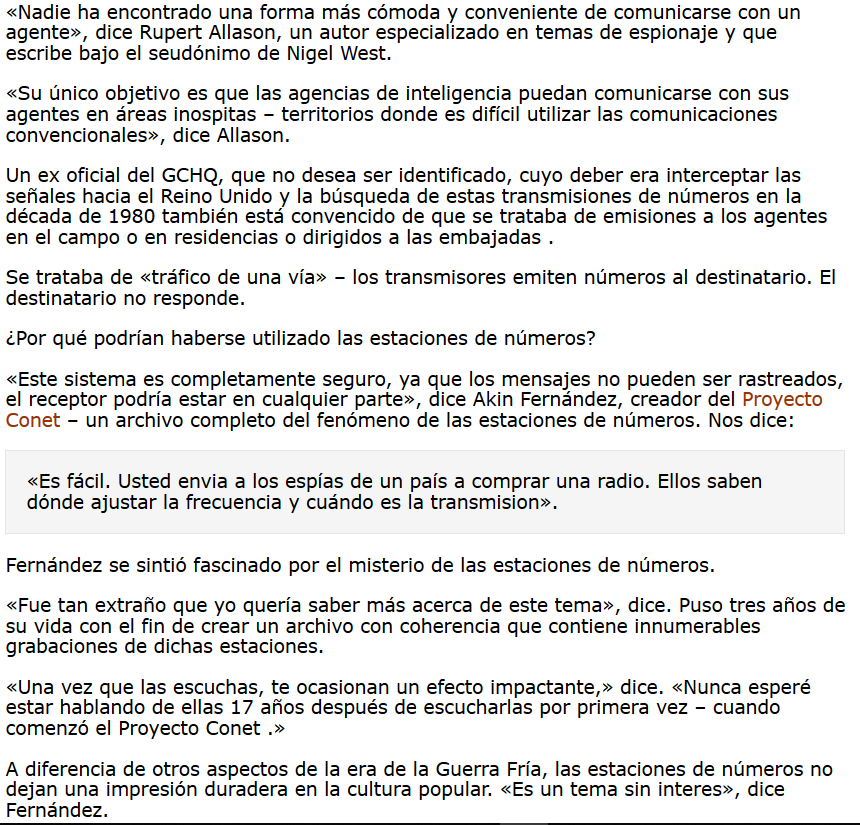 «Nadie ha encontrado una forma más cómoda y conveniente de comunicarse con un agente», dice Rupert Allason, un autor especializado en temas de espionaje y que escribe bajo el seudónimo de Nigel West.

«Su único objetivo es que las agencias de inteligencia puedan comunicarse con sus agentes en áreas inospitas – territorios donde es difícil utilizar las comunicaciones convencionales», dice Allason.

Un ex oficial del GCHQ, que no desea ser identificado, cuyo deber era interceptar las señales hacia el Reino Unido y la búsqueda de estas transmisiones de números en la década de 1980 también está convencido de que se trataba de emisiones a los agentes en el campo o en residencias o dirigidos a las embajadas .

Se trataba de «tráfico de una vía» – los transmisores emiten números al destinatario. El destinatario no responde.

¿Por qué podrían haberse utilizado las estaciones de números?

«Este sistema es completamente seguro, ya que los mensajes no pueden ser rastreados, el receptor podría estar en cualquier parte», dice Akin Fernández, creador del Proyecto Conet – un archivo completo del fenómeno de las estaciones de números. Nos dice:

«Es fácil. Usted envia a los espías de un país a comprar una radio. Ellos saben dónde ajustar la frecuencia y cuándo es la transmision».

Fernández se sintió fascinado por el misterio de las estaciones de números.

«Fue tan extraño que yo quería saber más acerca de este tema», dice. Puso tres años de su vida con el fin de crear un archivo con coherencia que contiene innumerables grabaciones de dichas estaciones.

«Una vez que las escuchas, te ocasionan un efecto impactante,» dice. «Nunca esperé estar hablando de ellas 17 años después de escucharlas por primera vez – cuando comenzó el Proyecto Conet .»

A diferencia de otros aspectos de la era de la Guerra Fría, las estaciones de números no dejan una impresión duradera en la cultura popular. «Es un tema sin interes», dice Fernández.